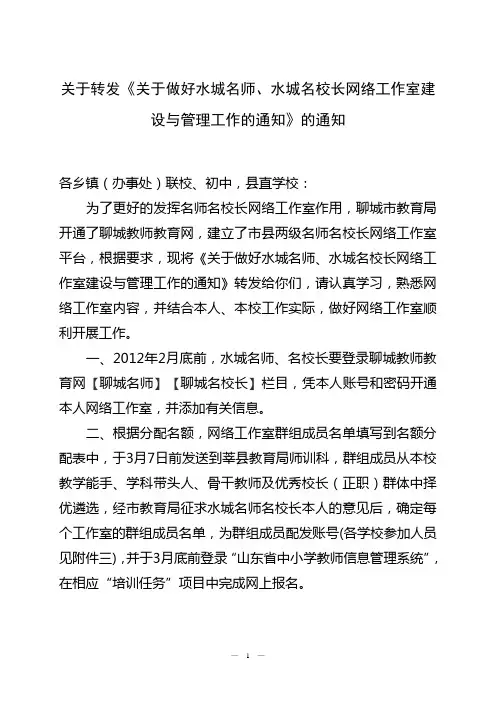 关于转发《关于做好水城名师、水城名校长网络工作室建设与管理工作的通知》的通知

各乡镇（办事处）联校、初中，县直学校：

为了更好的发挥名师名校长网络工作室作用，聊城市教育局开通了聊城教师教育网，建立了市县两级名师名校长网络工作室平台，根据要求，现将《关于做好水城名师、水城名校长网络工作室建设与管理工作的通知》转发给你们，请认真学习，熟悉网络工作室内容，并结合本人、本校工作实际，做好网络工作室顺利开展工作。

一、2012年2月底前，水城名师、名校长要登录聊城教师教育网【聊城名师】【聊城名校长】栏目，凭本人账号和密码开通本人网络工作室，并添加有关信息。

二、根据分配名额，网络工作室群组成员名单填写到名额分配表中，于3月7日前发送到莘县教育局师训科，群组成员从本校教学能手、学科带头人、骨干教师及优秀校长（正职）群体中择优遴选，经市教育局征求水城名师名校长本人的意见后，确定每个工作室的群组成员名单，为群组成员配发账号(各学校参加人员见附件三)，并于3月底前登录“山东省中小学教师信息管理系统”，在相应“培训任务”项目中完成网上报名。

— 1 —